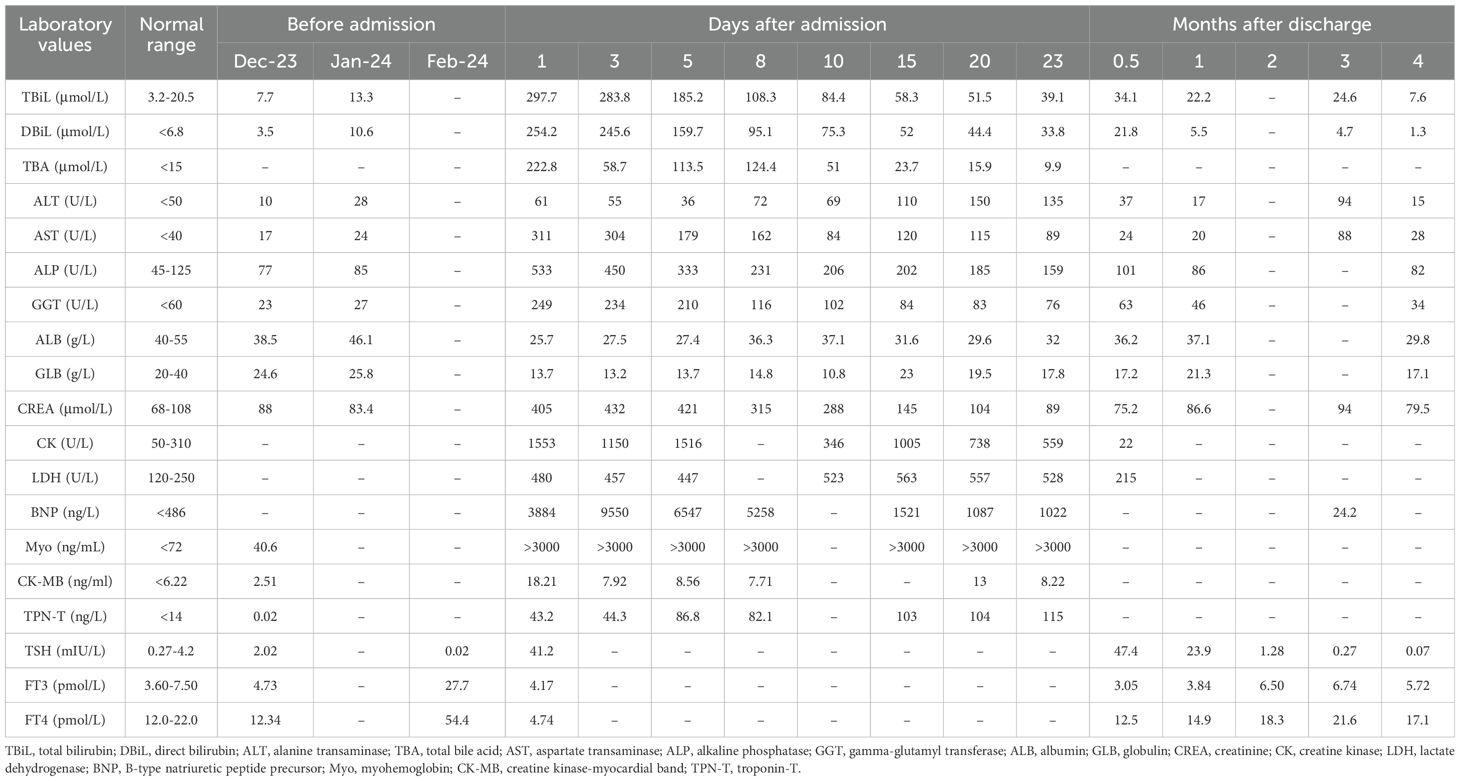 | Laboratory values | Normal range | Before admission | | | Days after admission | | | | | | | | Months after discharge | | | | |
|---|---|---|---|---|---|---|---|---|---|---|---|---|---|---|---|---|---|
| | | Dec-23 | Jan-24 | Feb-24 | 1 | 3 | 5 | 8 | 10 | 15 | 20 | 23 | 0.5 | 1 | 2 | 3 | 4 |
| TBiL (μmol/L) | 3.2-20.5 | 7.7 | 13.3 | – | 297.7 | 283.8 | 185.2 | 108.3 | 84.4 | 58.3 | 51.5 | 39.1 | 34.1 | 22.2 | – | 24.6 | 7.6 |
| DBiL (μmol/L) | <6.8 | 3.5 | 10.6 | – | 254.2 | 245.6 | 159.7 | 95.1 | 75.3 | 52 | 44.4 | 33.8 | 21.8 | 5.5 | – | 4.7 | 1.3 |
| TBA (μmol/L) | <15 | – | – | – | 222.8 | 58.7 | 113.5 | 124.4 | 51 | 23.7 | 15.9 | 9.9 | – | – | – | – | – |
| ALT (U/L) | <50 | 10 | 28 | – | 61 | 55 | 36 | 72 | 69 | 110 | 150 | 135 | 37 | 17 | – | 94 | 15 |
| AST (U/L) | <40 | 17 | 24 | – | 311 | 304 | 179 | 162 | 84 | 120 | 115 | 89 | 24 | 20 | – | 88 | 28 |
| ALP (U/L) | 45-125 | 77 | 85 | – | 533 | 450 | 333 | 231 | 206 | 202 | 185 | 159 | 101 | 86 | – | – | 82 |
| GGT (U/L) | <60 | 23 | 27 | – | 249 | 234 | 210 | 116 | 102 | 84 | 83 | 76 | 63 | 46 | – | – | 34 |
| ALB (g/L) | 40-55 | 38.5 | 46.1 | – | 25.7 | 27.5 | 27.4 | 36.3 | 37.1 | 31.6 | 29.6 | 32 | 36.2 | 37.1 | – | – | 29.8 |
| GLB (g/L) | 20-40 | 24.6 | 25.8 | – | 13.7 | 13.2 | 13.7 | 14.8 | 10.8 | 23 | 19.5 | 17.8 | 17.2 | 21.3 | – | – | 17.1 |
| CREA (μmol/L) | 68-108 | 88 | 83.4 | – | 405 | 432 | 421 | 315 | 288 | 145 | 104 | 89 | 75.2 | 86.6 | – | 94 | 79.5 |
| CK (U/L) | 50-310 | – | – | – | 1553 | 1150 | 1516 | – | 346 | 1005 | 738 | 559 | 22 | – | – | – | – |
| LDH (U/L) | 120-250 | – | – | – | 480 | 457 | 447 | – | 523 | 563 | 557 | 528 | 215 | – | – | – | – |
| BNP (ng/L) | <486 | – | – | – | 3884 | 9550 | 6547 | 5258 | – | 1521 | 1087 | 1022 | – | – | – | 24.2 | – |
| Myo (ng/mL) | <72 | 40.6 | – | – | >3000 | >3000 | >3000 | >3000 | – | >3000 | >3000 | >3000 | – | – | – | – | – |
| CK-MB (ng/ml) | <6.22 | 2.51 | – | – | 18.21 | 7.92 | 8.56 | 7.71 | – | – | 13 | 8.22 | – | – | – | – | – |
| TPN-T (ng/L) | <14 | 0.02 | – | – | 43.2 | 44.3 | 86.8 | 82.1 | – | 103 | 104 | 115 | – | – | – | – | – |
| TSH (mIU/L) | 0.27-4.2 | 2.02 | – | 0.02 | 41.2 | – | – | – | – | – | – | – | 47.4 | 23.9 | 1.28 | 0.27 | 0.07 |
| FT3 (pmol/L) | 3.60-7.50 | 4.73 | – | 27.7 | 4.17 | – | – | – | – | – | – | – | 3.05 | 3.84 | 6.50 | 6.74 | 5.72 |
| FT4 (pmol/L) | 12.0-22.0 | 12.34 | – | 54.4 | 4.74 | – | – | – | – | – | – | – | 12.5 | 14.9 | 18.3 | 21.6 | 17.1 |

TBiL, total bilirubin; DBiL, direct bilirubin; ALT, alanine transaminase; TBA, total bile acid; AST, aspartate transaminase; ALP, alkaline phosphatase; GGT, gamma-glutamyl transferase; ALB, albumin; GLB, globulin; CREA, creatinine; CK, creatine kinase; LDH, lactate dehydrogenase; BNP, B-type natriuretic peptide precursor; Myo, myohemoglobin; CK-MB, creatine kinase-myocardial band; TPN-T, troponin-T.